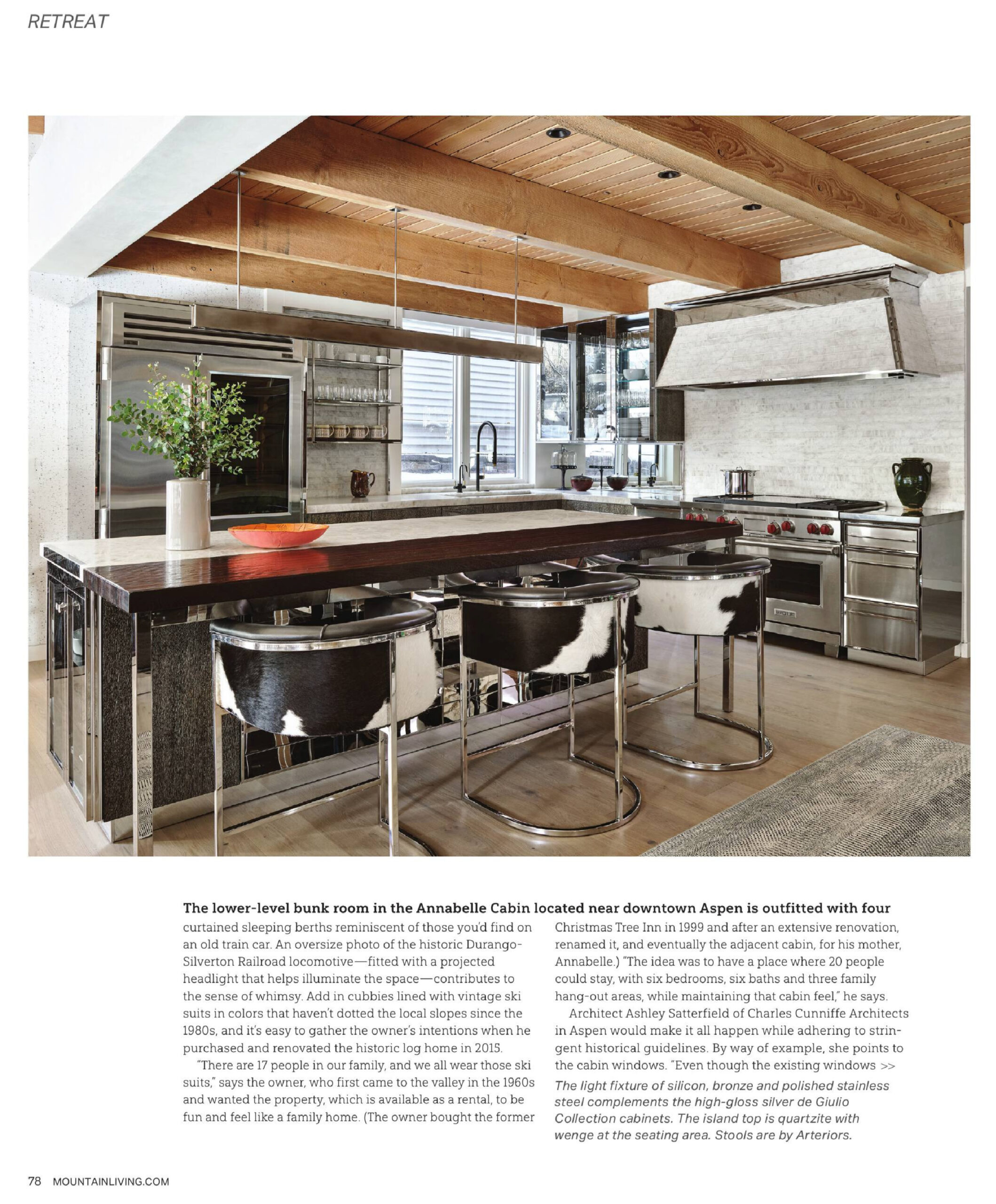 RETREAT

WOLF

The lower-level bunk room in the Annabelle Cabin located near downtown Aspen is outfitted with four curtained sleeping berths reminiscent of those you'd find on an old train car. An oversize photo of the historic Durango-Silverton Railroad locomotive—fitted with a projected headlight that helps illuminate the space—contributes to the sense of whimsy. Add in cubbies lined with vintage ski suits in colors that haven't dotted the local slopes since the 1980s, and it's easy to gather the owner's intentions when he purchased and renovated the historic log home in 2015.

"There are 17 people in our family, and we all wear those ski suits," says the owner, who first came to the valley in the 1960s and wanted the property, which is available as a rental, to be fun and feel like a family home. (The owner bought the former Christmas Tree Inn in 1999 and after an extensive renovation, renamed it, and eventually the adjacent cabin, for his mother, Annabelle.) "The idea was to have a place where 20 people could stay, with six bedrooms, six baths and three family hang-out areas, while maintaining that cabin feel," he says.

Architect Ashley Satterfield of Charles Cunniffe Architects in Aspen would make it all happen while adhering to stringent historical guidelines. By way of example, she points to the cabin windows. "Even though the existing windows >>

The light fixture of silicon, bronze and polished stainless steel complements the high-gloss silver de Giulio Collection cabinets. The island top is quartzite with wenge at the seating area. Stools are by Arteriors.

78 MOUNTAINLIVING.COM